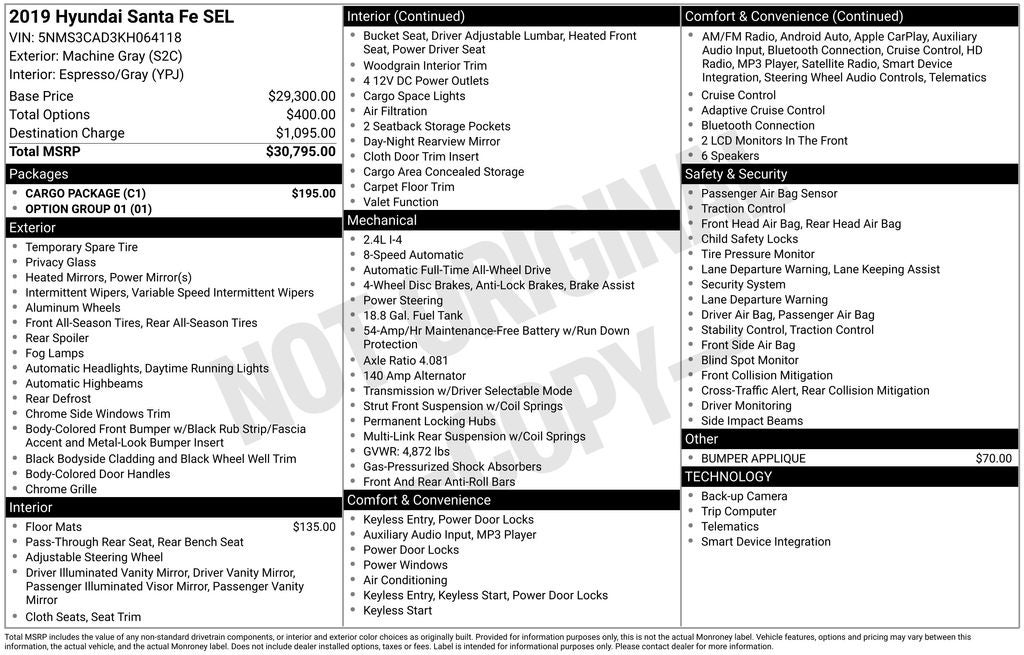 2019 Hyundai Santa Fe SEL
VIN: 5NMS3CAD3KH064118
Exterior: Machine Gray (S2C)
Interior: Espresso/Gray (YPJ)

| Base Price | $29,300.00 |
|---|---|
| Total Options | $400.00 |
| Destination Charge | $1,095.00 |
| Total MSRP | $30,795.00 |

Packages
- CARGO PACKAGE (C1) $195.00
- OPTION GROUP 01 (01)

Exterior
- Temporary Spare Tire
- Privacy Glass
- Heated Mirrors, Power Mirror(s)
- Intermittent Wipers, Variable Speed Intermittent Wipers
- Aluminum Wheels
- Front All-Season Tires, Rear All-Season Tires
- Rear Spoiler
- Fog Lamps
- Automatic Headlights, Daytime Running Lights
- Automatic Highbeams
- Rear Defrost
- Chrome Side Windows Trim
- Body-Colored Front Bumper w/Black Rub Strip/Fascia Accent and Metal-Look Bumper Insert
- Black Bodyside Cladding and Black Wheel Well Trim
- Body-Colored Door Handles
- Chrome Grille

Interior
- Floor Mats $135.00
- Pass-Through Rear Seat, Rear Bench Seat
- Adjustable Steering Wheel
- Driver Illuminated Vanity Mirror, Driver Vanity Mirror, Passenger Illuminated Visor Mirror, Passenger Vanity Mirror
- Cloth Seats, Seat Trim

Interior (Continued)
- Bucket Seat, Driver Adjustable Lumbar, Heated Front Seat, Power Driver Seat
- Woodgrain Interior Trim
- 4 12V DC Power Outlets
- Cargo Space Lights
- Air Filtration
- 2 Seatback Storage Pockets
- Day-Night Rearview Mirror
- Cloth Door Trim Insert
- Cargo Area Concealed Storage
- Carpet Floor Trim
- Valet Function

Mechanical
- 2.4L I-4
- 8-Speed Automatic
- Automatic Full-Time All-Wheel Drive
- 4-Wheel Disc Brakes, Anti-Lock Brakes, Brake Assist
- Power Steering
- 18.8 Gal. Fuel Tank
- 54-Amp/Hr Maintenance-Free Battery w/Run Down Protection
- Axle Ratio 4.081
- 140 Amp Alternator
- Transmission w/Driver Selectable Mode
- Strut Front Suspension w/Coil Springs
- Permanent Locking Hubs
- Multi-Link Rear Suspension w/Coil Springs
- GVWR: 4,872 lbs
- Gas-Pressurized Shock Absorbers
- Front And Rear Anti-Roll Bars

Comfort & Convenience
- Keyless Entry, Power Door Locks
- Auxiliary Audio Input, MP3 Player
- Power Door Locks
- Power Windows
- Air Conditioning
- Keyless Entry, Keyless Start, Power Door Locks
- Keyless Start

Comfort & Convenience (Continued)
- AM/FM Radio, Android Auto, Apple CarPlay, Auxiliary Audio Input, Bluetooth Connection, Cruise Control, HD Radio, MP3 Player, Satellite Radio, Smart Device Integration, Steering Wheel Audio Controls, Telematics
- Cruise Control
- Adaptive Cruise Control
- Bluetooth Connection
- 2 LCD Monitors In The Front
- 6 Speakers

Safety & Security
- Passenger Air Bag Sensor
- Traction Control
- Front Head Air Bag, Rear Head Air Bag
- Child Safety Locks
- Tire Pressure Monitor
- Lane Departure Warning, Lane Keeping Assist
- Security System
- Lane Departure Warning
- Driver Air Bag, Passenger Air Bag
- Stability Control, Traction Control
- Front Side Air Bag
- Blind Spot Monitor
- Front Collision Mitigation
- Cross-Traffic Alert, Rear Collision Mitigation
- Driver Monitoring
- Side Impact Beams

Other
- BUMPER APPLIQUE $70.00

TECHNOLOGY
- Back-up Camera
- Trip Computer
- Telematics
- Smart Device Integration

NOT ORIGINAL COPY

Total MSRP includes the value of any non-standard drivetrain components, or interior and exterior color choices as originally built. Provided for information purposes only, this is not the actual Monroney label. Vehicle features, options and pricing may vary between this information, the actual vehicle, and the actual Monroney label. Does not include dealer installed options, taxes or fees. Label is intended for informational purposes only. Please contact dealer for more information.